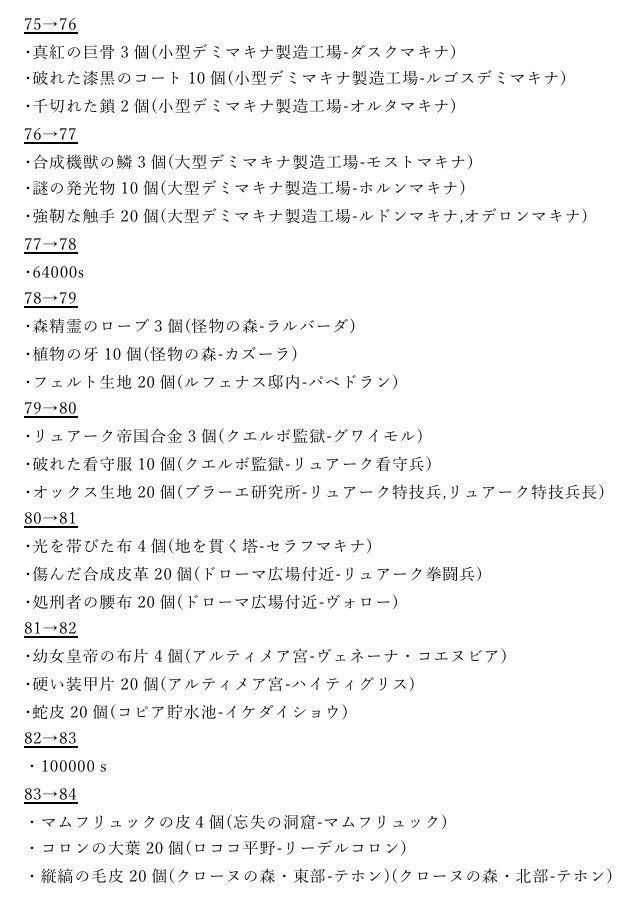 75→76
・真紅の巨骨 3 個(小型デミマキナ製造工場-ダスクマキナ)
・破れた漆黒のコート 10 個(小型デミマキナ製造工場-ルゴスデミマキナ)
・千切れた鎖 2 個(小型デミマキナ製造工場-オルタマキナ)
76→77
・合成機獣の鱗 3 個(大型デミマキナ製造工場-モストマキナ)
・謎の発光物 10 個(大型デミマキナ製造工場-ホルンマキナ)
・強靭な触手 20 個(大型デミマキナ製造工場-ルドンマキナ,オデロンマキナ)
77→78
・64000s
78→79
・森精霊のローブ 3 個(怪物の森-ラルバーダ)
・植物の牙 10 個(怪物の森-カズーラ)
・フェルト生地 20 個(ルフェナス邸内-パペドラン)
79→80
・リュアーク帝国合金 3 個(クエルボ監獄-グワイモル)
・破れた看守服 10 個(クエルボ監獄-リュアーク看守兵)
・オックス生地 20 個(ブラーエ研究所-リュアーク特技兵,リュアーク特技兵長)
80→81
・光を帯びた布 4 個(地を貫く塔-セラフマキナ)
・傷んだ合成皮革 20 個(ドローマ広場付近-リュアーク拳闘兵)
・処刑者の腰布 20 個(ドローマ広場付近-ヴォロー)
81→82
・幼女皇帝の布片 4 個(アルティメア宮-ヴェネーナ・コエヌビア)
・硬い装甲片 20 個(アルティメア宮-ハイティグリス)
・蛇皮 20 個(コピア貯水池-イケダイショウ)
82→83
・100000 s
83→84
・マムフリュックの皮 4 個(忘失の洞窟-マムフリュック)
・コロンの大葉 20 個(ロココ平野-リーデルコロン)
・縦縞の毛皮 20 個(クローヌの森・東部-テホン)(クローヌの森・北部-テホン)